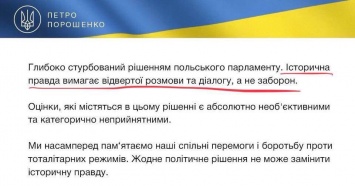 ПЕТРО
ПОРОШЕНКО

Глибоко стурбований рішенням польського парламенту. Історична правда вимагає відвертої розмови та діалогу, а не заборон.

Оцінки, які містяться в цьому рішенні є абсолютно необ'єктивними та категорично неприйнятними.

Ми насамперед пам'ятаємо наші спільні перемоги і боротьбу проти тоталітарних режимів. Жодне політичне рішення не може замінити історичну правду.